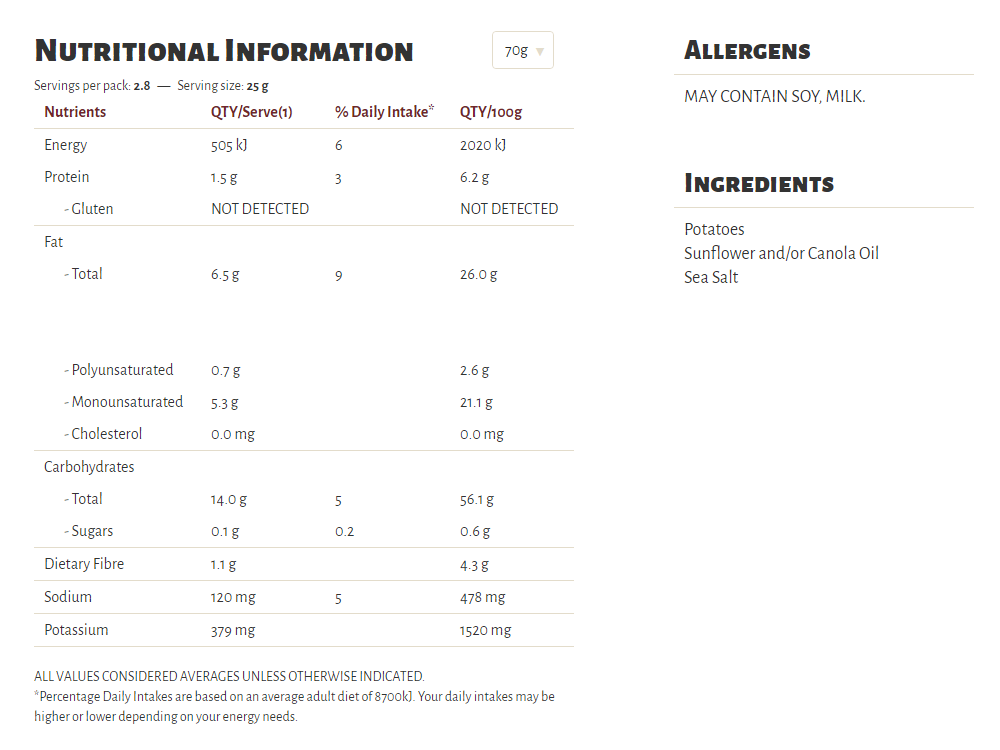 NUTRITIONAL INFORMATION

70g

Servings per pack: 2.8 — Serving size: 25 g

| Nutrients | QTY/Serve(1) | % Daily Intake* | QTY/100g |
|---|---|---|---|
| Energy | 505 kJ | 6 | 2020 kJ |
| Protein | 1.5 g | 3 | 6.2 g |
| - Gluten | NOT DETECTED | | NOT DETECTED |
| Fat | | | |
| - Total | 6.5 g | 9 | 26.0 g |
| - Polyunsaturated | 0.7 g | | 2.6 g |
| - Monounsaturated | 5.3 g | | 21.1 g |
| - Cholesterol | 0.0 mg | | 0.0 mg |
| Carbohydrates | | | |
| - Total | 14.0 g | 5 | 56.1 g |
| - Sugars | 0.1 g | 0.2 | 0.6 g |
| Dietary Fibre | 1.1 g | | 4.3 g |
| Sodium | 120 mg | 5 | 478 mg |
| Potassium | 379 mg | | 1520 mg |

ALL VALUES CONSIDERED AVERAGES UNLESS OTHERWISE INDICATED.
*Percentage Daily Intakes are based on an average adult diet of 8700kJ. Your daily intakes may be higher or lower depending on your energy needs.

ALLERGENS

MAY CONTAIN SOY, MILK.

INGREDIENTS

Potatoes
Sunflower and/or Canola Oil
Sea Salt